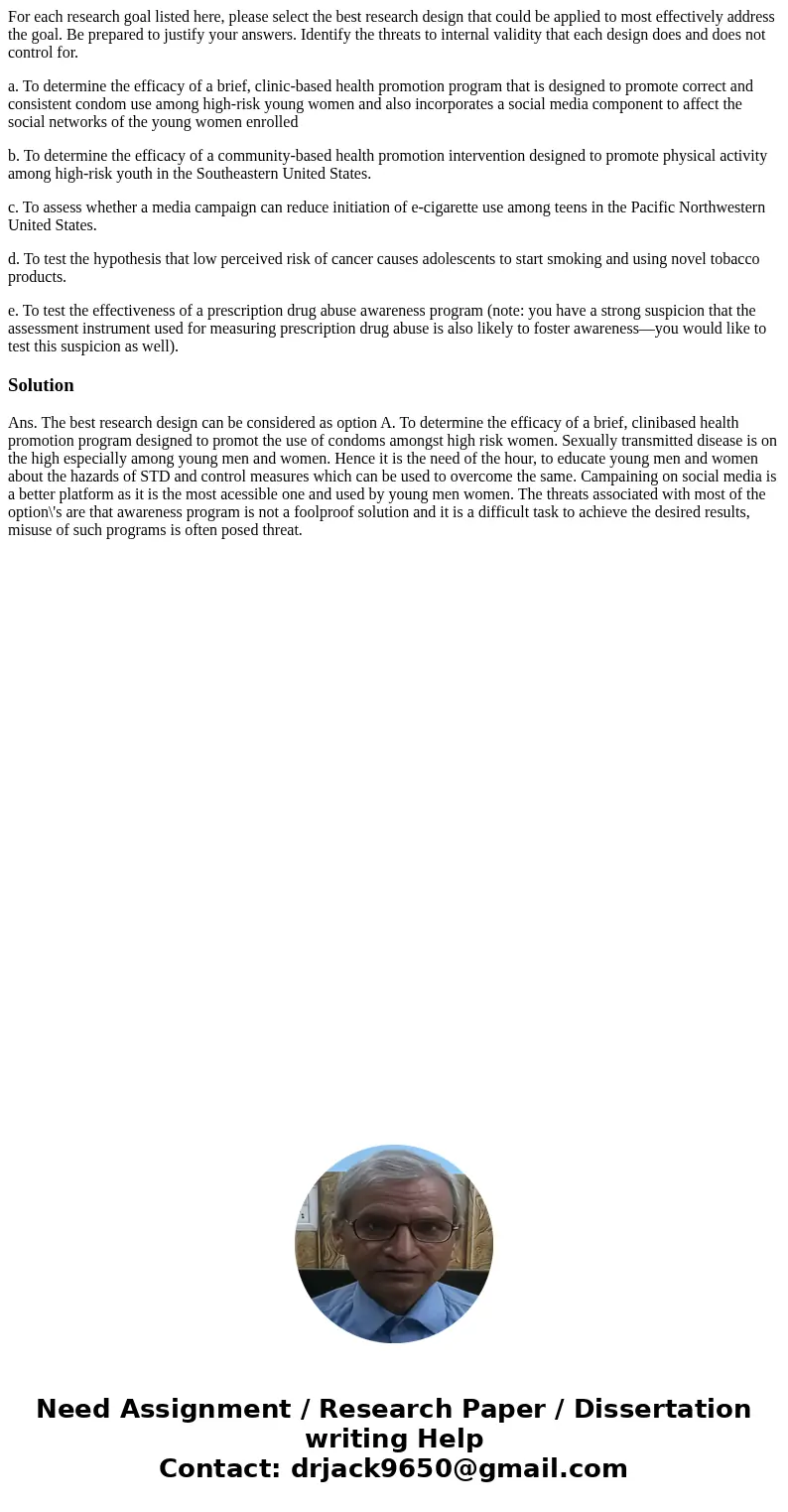 For each research goal listed here, please select the best research design that could be applied to most effectively address the goal. Be prepared to justify your answers. Identify the threats to internal validity that each design does and does not control for.

a. To determine the efficacy of a brief, clinic-based health promotion program that is designed to promote correct and consistent condom use among high-risk young women and also incorporates a social media component to affect the social networks of the young women enrolled

b. To determine the efficacy of a community-based health promotion intervention designed to promote physical activity among high-risk youth in the Southeastern United States.

c. To assess whether a media campaign can reduce initiation of e-cigarette use among teens in the Pacific Northwestern United States.

d. To test the hypothesis that low perceived risk of cancer causes adolescents to start smoking and using novel tobacco products.

e. To test the effectiveness of a prescription drug abuse awareness program (note: you have a strong suspicion that the assessment instrument used for measuring prescription drug abuse is also likely to foster awareness—you would like to test this suspicion as well).

Solution

Ans. The best research design can be considered as option A. To determine the efficacy of a brief, clinibased health promotion program designed to promot the use of condoms amongst high risk women. Sexually transmitted disease is on the high especially among young men and women. Hence it is the need of the hour, to educate young men and women about the hazards of STD and control measures which can be used to overcome the same. Campaining on social media is a better platform as it is the most acessible one and used by young men women. The threats associated with most of the option\'s are that awareness program is not a foolproof solution and it is a difficult task to achieve the desired results, misuse of such programs is often posed threat.

Need Assignment / Research Paper / Dissertation writing Help
Contact: drjack9650@gmail.com